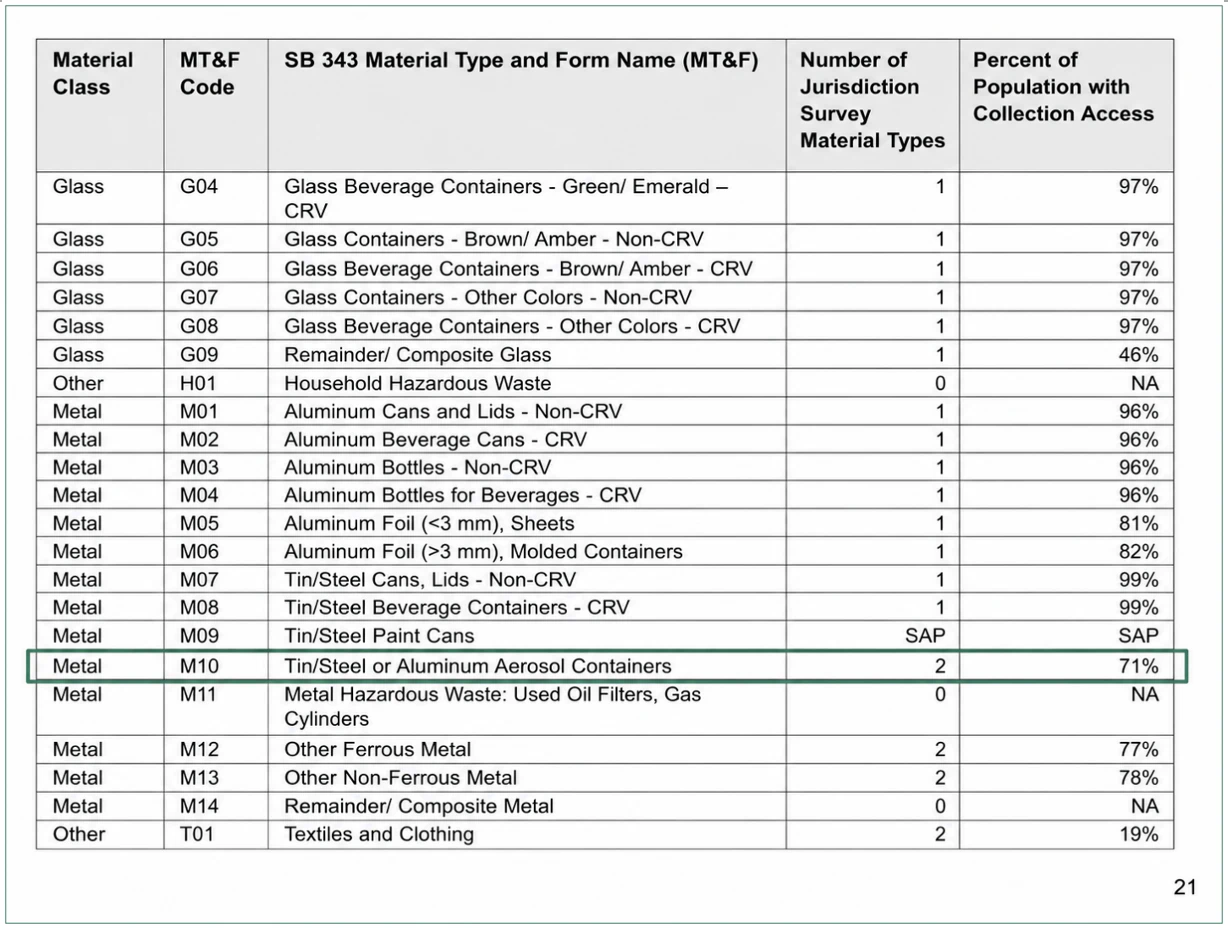 | Material Class | MT&F Code | SB 343 Material Type and Form Name (MT&F) | Number of Jurisdiction Survey Material Types | Percent of Population with Collection Access |
|---|---|---|---|---|
| Glass | G04 | Glass Beverage Containers - Green/ Emerald – CRV | 1 | 97% |
| Glass | G05 | Glass Containers - Brown/ Amber - Non-CRV | 1 | 97% |
| Glass | G06 | Glass Beverage Containers - Brown/ Amber - CRV | 1 | 97% |
| Glass | G07 | Glass Containers - Other Colors - Non-CRV | 1 | 97% |
| Glass | G08 | Glass Beverage Containers - Other Colors - CRV | 1 | 97% |
| Glass | G09 | Remainder/ Composite Glass | 1 | 46% |
| Other | H01 | Household Hazardous Waste | 0 | NA |
| Metal | M01 | Aluminum Cans and Lids - Non-CRV | 1 | 96% |
| Metal | M02 | Aluminum Beverage Cans - CRV | 1 | 96% |
| Metal | M03 | Aluminum Bottles - Non-CRV | 1 | 96% |
| Metal | M04 | Aluminum Bottles for Beverages - CRV | 1 | 96% |
| Metal | M05 | Aluminum Foil (<3 mm), Sheets | 1 | 81% |
| Metal | M06 | Aluminum Foil (>3 mm), Molded Containers | 1 | 82% |
| Metal | M07 | Tin/Steel Cans, Lids - Non-CRV | 1 | 99% |
| Metal | M08 | Tin/Steel Beverage Containers - CRV | 1 | 99% |
| Metal | M09 | Tin/Steel Paint Cans | SAP | SAP |
| Metal | M10 | Tin/Steel or Aluminum Aerosol Containers | 2 | 71% |
| Metal | M11 | Metal Hazardous Waste: Used Oil Filters, Gas Cylinders | 0 | NA |
| Metal | M12 | Other Ferrous Metal | 2 | 77% |
| Metal | M13 | Other Non-Ferrous Metal | 2 | 78% |
| Metal | M14 | Remainder/ Composite Metal | 0 | NA |
| Other | T01 | Textiles and Clothing | 2 | 19% |

21